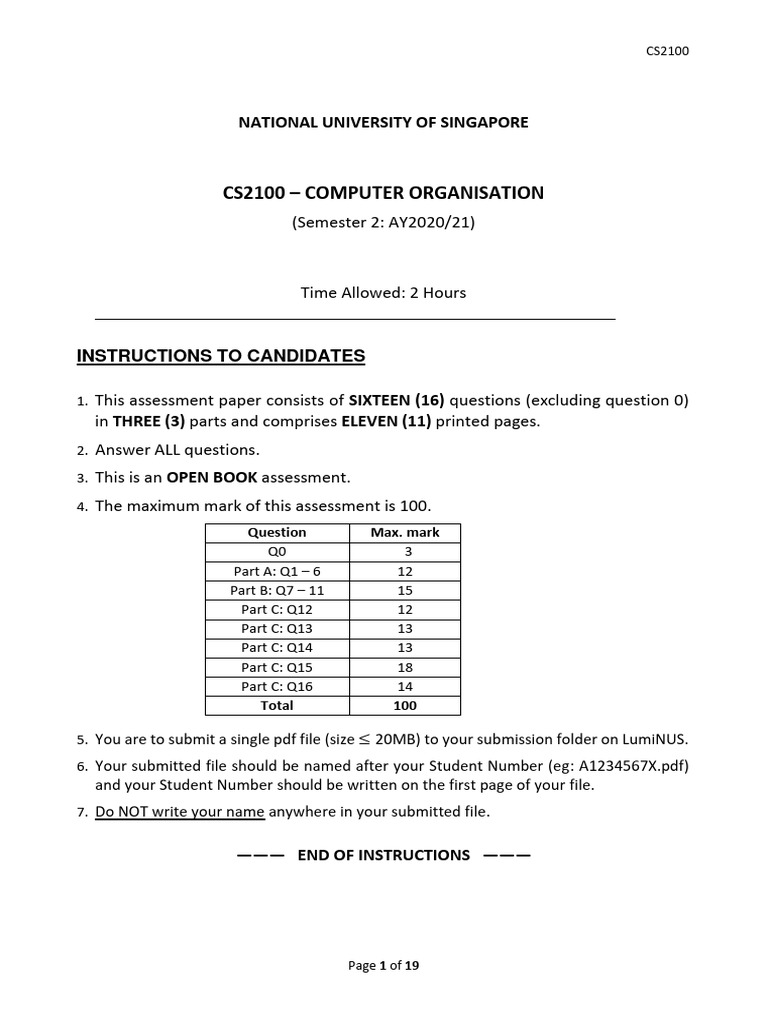 CS2100

NATIONAL UNIVERSITY OF SINGAPORE

CS2100 – COMPUTER ORGANISATION
(Semester 2: AY2020/21)

Time Allowed: 2 Hours

INSTRUCTIONS TO CANDIDATES

1. This assessment paper consists of SIXTEEN (16) questions (excluding question 0) in THREE (3) parts and comprises ELEVEN (11) printed pages.
2. Answer ALL questions.
3. This is an OPEN BOOK assessment.
4. The maximum mark of this assessment is 100.

| Question | Max. mark |
|---|---|
| Q0 | 3 |
| Part A: Q1 – 6 | 12 |
| Part B: Q7 – 11 | 15 |
| Part C: Q12 | 12 |
| Part C: Q13 | 13 |
| Part C: Q14 | 13 |
| Part C: Q15 | 18 |
| Part C: Q16 | 14 |
| Total | 100 |

5. You are to submit a single pdf file (size $\leq$ 20MB) to your submission folder on LumiNUS.
6. Your submitted file should be named after your Student Number (eg: A1234567X.pdf) and your Student Number should be written on the first page of your file.
7. Do NOT write your name anywhere in your submitted file.

——— END OF INSTRUCTIONS ———

Page 1 of 19